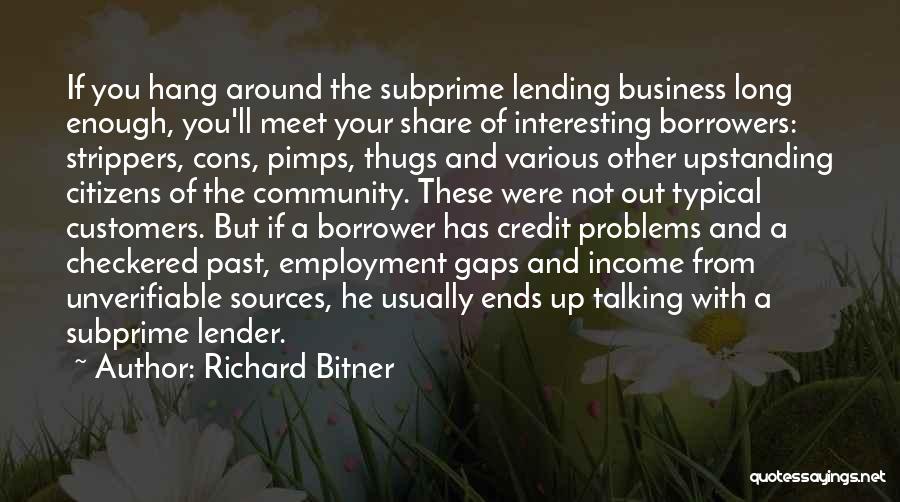 If you hang around the subprime lending business long enough, you'll meet your share of interesting borrowers: strippers, cons, pimps, thugs and various other upstanding citizens of the community. These were not out typical customers. But if a borrower has credit problems and a checkered past, employment gaps and income from unverifiable sources, he usually ends up talking with a subprime lender.

~ Author: Richard Bitner

quotessayings.net